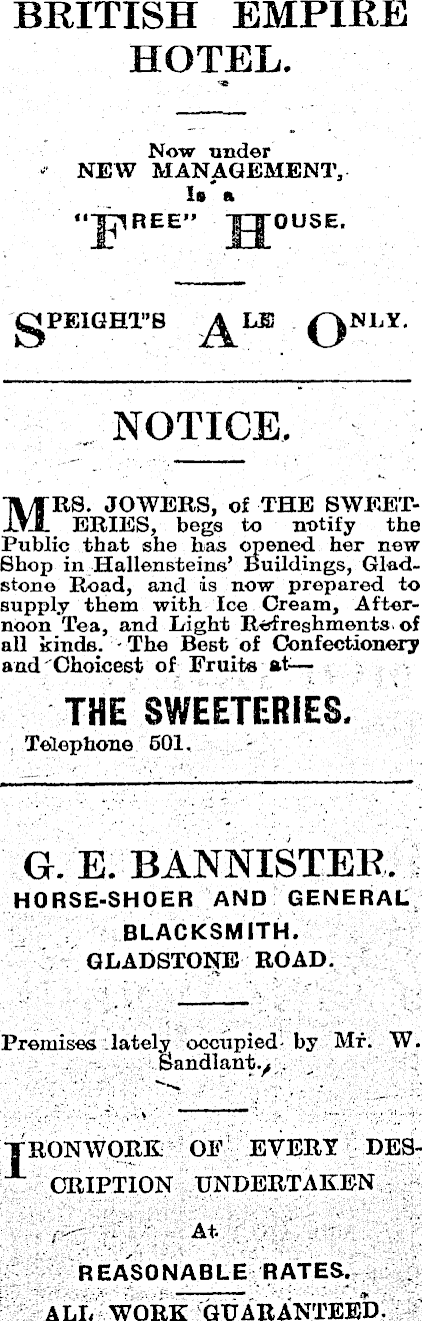 BRITISH EMPIRE HOTEL.

Now under NEW MANAGEMENT, Is a "FREE" HOUSE.

SPEIGHT'S ALE ONLY.

NOTICE.

MRS. JOWERS, of THE SWEETERIES, begs to notify the Public that she has opened her new Shop in Hallensteins' Buildings, Gladstone Road, and is now prepared to supply them with Ice Cream, Afternoon Tea, and Light Refreshments of all kinds. The Best of Confectionery and Choicest of Fruits at—

THE SWEETERIES.

Telephone 501.

G. E. BANNISTER.
HORSE-SHOER AND GENERAL BLACKSMITH.
GLADSTONE ROAD.

Premises lately occupied by Mr. W. Sandlant.

IRONWORK OF EVERY DESCRIPTION UNDERTAKEN

At

REASONABLE RATES.

ALL WORK GUARANTEED.